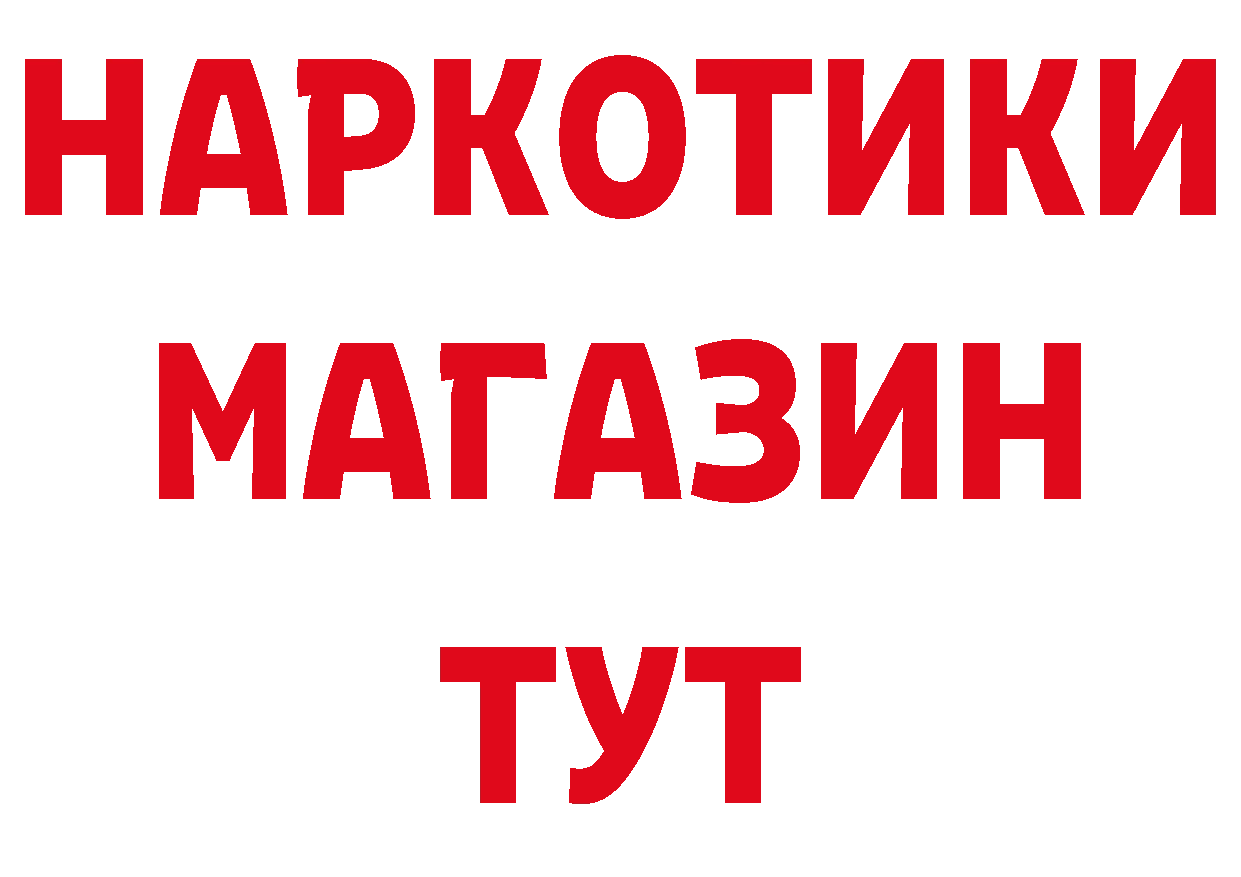 НАРКОТИКИ МАГАЗИН ТУТ